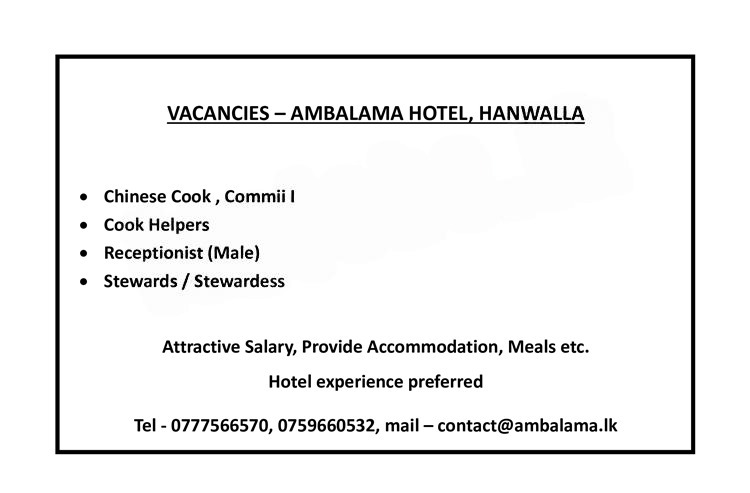 VACANCIES – AMBALAMA HOTEL, HANWALLA

• Chinese Cook , Commii I
• Cook Helpers
• Receptionist (Male)
• Stewards / Stewardess

Attractive Salary, Provide Accommodation, Meals etc.

Hotel experience preferred

Tel - 0777566570, 0759660532, mail – contact@ambalama.lk